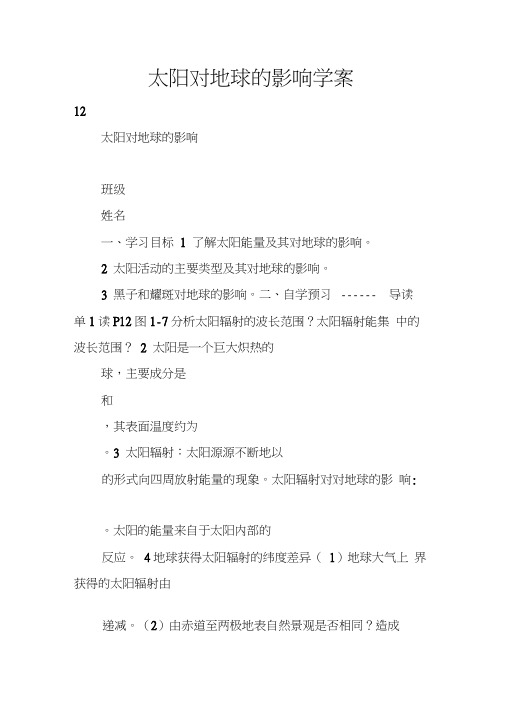 太阳对地球的影响学案

12

太阳对地球的影响

班级

姓名

一、学习目标 1 了解太阳能量及其对地球的影响。

2 太阳活动的主要类型及其对地球的影响。

3 黑子和耀斑对地球的影响。二、自学预习 ------ 导读单 1 读 P12 图 1-7 分析太阳辐射的波长范围？太阳辐射能集 中的波长范围？ 2 太阳是一个巨大炽热的

球，主要成分是

和

，其表面温度约为

。3 太阳辐射：太阳源源不断地以

的形式向四周放射能量的现象。太阳辐射对对地球的影 响：

。太阳的能量来自于太阳内部的

反应。 4 地球获得太阳辐射的纬度差异（ 1）地球大气上 界获得的太阳辐射由

递减。（2）由赤道至两极地表自然景观是否相同？造成